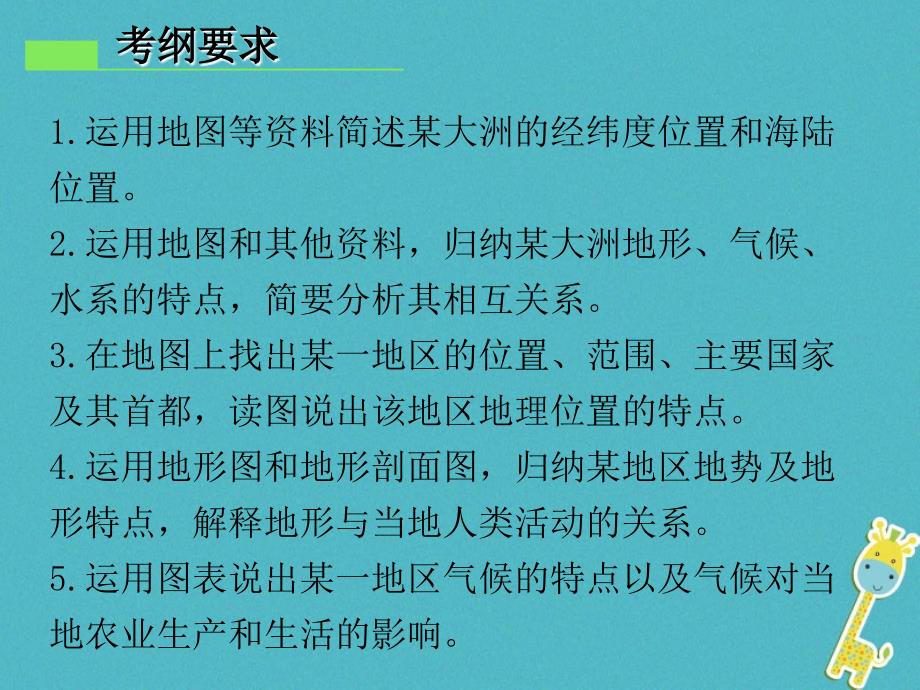 考纲要求

1.运用地图等资料简述某大洲的经纬度位置和海陆位置。

2.运用地图和其他资料，归纳某大洲地形、气候、水系的特点，简要分析其相互关系。

3.在地图上找出某一地区的位置、范围、主要国家及其首都，读图说出该地区地理位置的特点。

4.运用地形图和地形剖面图，归纳某地区地势及地形特点，解释地形与当地人类活动的关系。

5.运用图表说出某一地区气候的特点以及气候对当地农业生产和生活的影响。